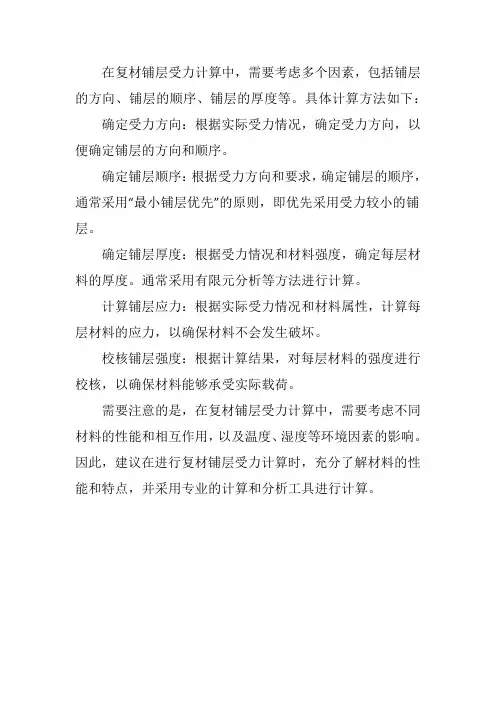 在复材铺层受力计算中，需要考虑多个因素，包括铺层的方向、铺层的顺序、铺层的厚度等。具体计算方法如下：

确定受力方向：根据实际受力情况，确定受力方向，以便确定铺层的方向和顺序。

确定铺层顺序：根据受力方向和要求，确定铺层的顺序，通常采用“最小铺层优先”的原则，即优先采用受力较小的铺层。

确定铺层厚度：根据受力情况和材料强度，确定每层材料的厚度。通常采用有限元分析等方法进行计算。

计算铺层应力：根据实际受力情况和材料属性，计算每层材料的应力，以确保材料不会发生破坏。

校核铺层强度：根据计算结果，对每层材料的强度进行校核，以确保材料能够承受实际载荷。

需要注意的是，在复材铺层受力计算中，需要考虑不同材料的性能和相互作用，以及温度、湿度等环境因素的影响。因此，建议在进行复材铺层受力计算时，充分了解材料的性能和特点，并采用专业的计算和分析工具进行计算。